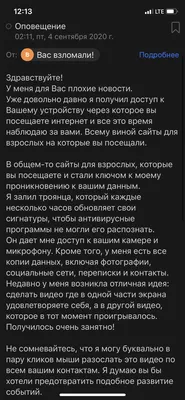 12:13
LTE

Оповещение
02:11, пт, 4 сентября 2020 г.

От: В Вас взломали!
Подробнее

Здравствуйте!
У меня для Вас плохие новости.
Уже довольно давно я получил доступ к Вашему устройству через которое вы посещаете интернет и все это время наблюдаю за вами. Всему виной сайты для взрослых на которые вы посещали.

В общем-то сайты для взрослых, которые вы посещаете и стали ключом к моему проникновению к вашим данным.
Я залил троянца, который каждые несколько часов обновляет свои сигнатуры, чтобы антивирусные программы не могли его распознать.
Он дает мне доступ к вашим камере и микрофону. Кроме того, у меня есть все копии данных, включая фотографии, социальные сети, переписки и контакты.
Недавно у меня возникла отличная идея: сделать видео где в одной части экрана удовлетворяете себя, а в другой видео, которое в тот момент проигрывалось.
Получилось очень занятно!

Не сомневайтесь, что я могу буквально в пару кликов мыши разослать это видео по всем вашим контактам. Я думаю вы бы хотели предотвратить подобное развитие событий.